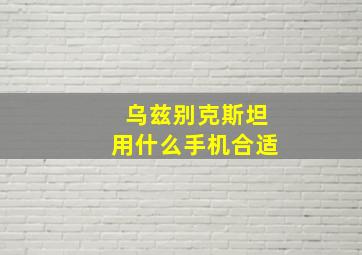 乌兹别克斯坦
用什么手机合适